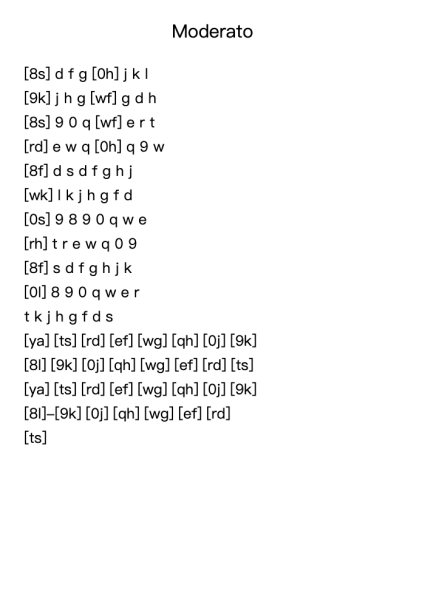 Moderato

[8s] d f g [0h] j k l
[9k] j h g [wf] g d h
[8s] 9 0 q [wf] e r t
[rd] e w q [0h] q 9 w
[8f] d s d f g h j
[wk] l k j h g f d
[0s] 9 8 9 0 q w e
[rh] t r e w q 0 9
[8f] s d f g h j k
[0l] 8 9 0 q w e r
t k j h g f d s
[ya] [ts] [rd] [ef] [wg] [qh] [0j] [9k]
[8l] [9k] [0j] [qh] [wg] [ef] [rd] [ts]
[ya] [ts] [rd] [ef] [wg] [qh] [0j] [9k]
[8l]–[9k] [0j] [qh] [wg] [ef] [rd]
[ts]